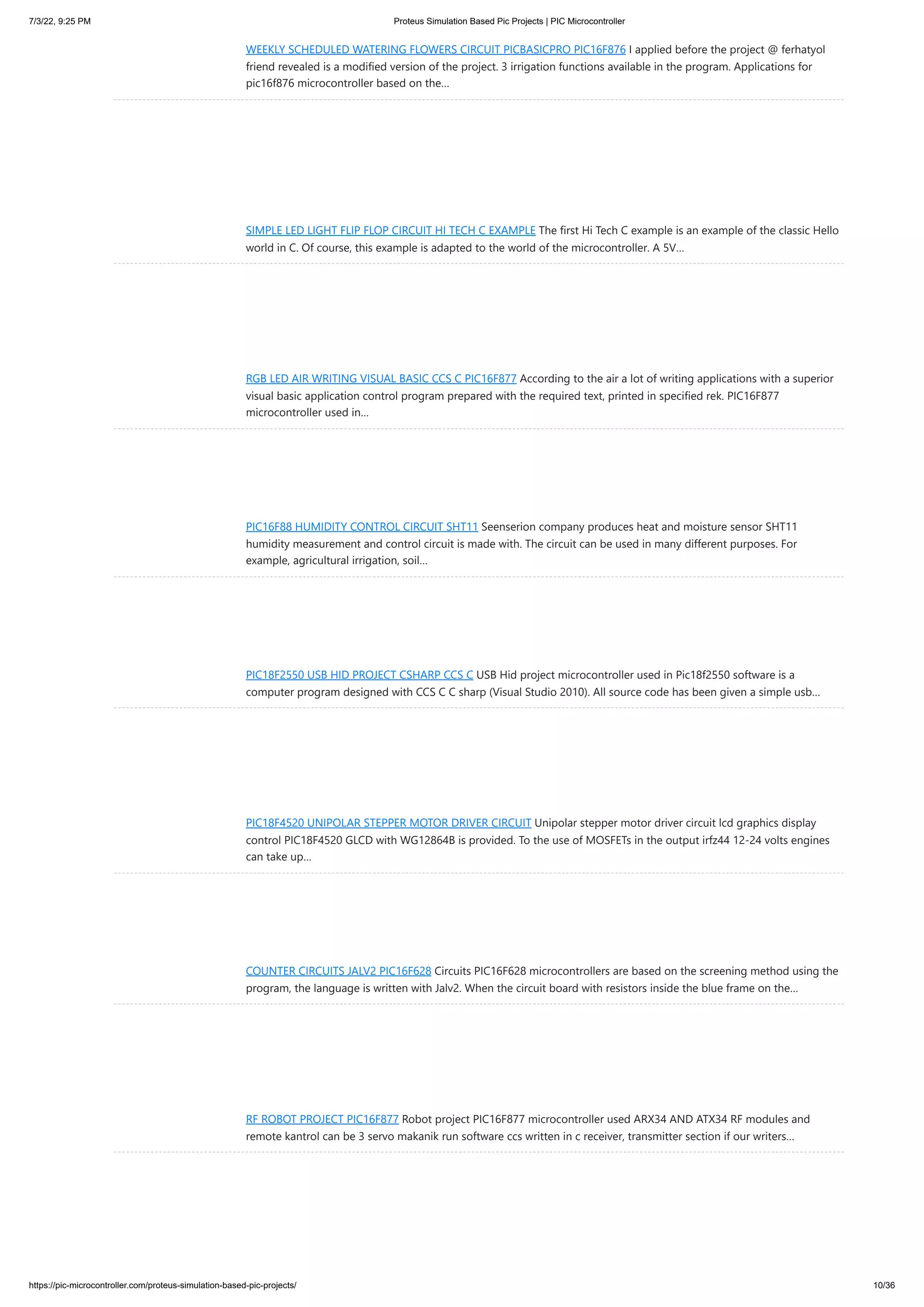 7/3/22, 9:25 PM Proteus Simulation Based Pic Projects | PIC Microcontroller

WEEKLY SCHEDULED WATERING FLOWERS CIRCUIT PICBASICPRO PIC16F876 I applied before the project @ ferhatyol friend revealed is a modified version of the project. 3 irrigation functions available in the program. Applications for pic16f876 microcontroller based on the…

SIMPLE LED LIGHT FLIP FLOP CIRCUIT HI TECH C EXAMPLE The first Hi Tech C example is an example of the classic Hello world in C. Of course, this example is adapted to the world of the microcontroller. A 5V…

RGB LED AIR WRITING VISUAL BASIC CCS C PIC16F877 According to the air a lot of writing applications with a superior visual basic application control program prepared with the required text, printed in specified rek. PIC16F877 microcontroller used in…

PIC16F88 HUMIDITY CONTROL CIRCUIT SHT11 Seenserion company produces heat and moisture sensor SHT11 humidity measurement and control circuit is made with. The circuit can be used in many different purposes. For example, agricultural irrigation, soil…

PIC18F2550 USB HID PROJECT CSHARP CCS C USB Hid project microcontroller used in Pic18f2550 software is a computer program designed with CCS C C sharp (Visual Studio 2010). All source code has been given a simple usb…

PIC18F4520 UNIPOLAR STEPPER MOTOR DRIVER CIRCUIT Unipolar stepper motor driver circuit lcd graphics display control PIC18F4520 GLCD with WG12864B is provided. To the use of MOSFETs in the output irfz44 12-24 volts engines can take up…

COUNTER CIRCUITS JALV2 PIC16F628 Circuits PIC16F628 microcontrollers are based on the screening method using the program, the language is written with Jalv2. When the circuit board with resistors inside the blue frame on the…

RF ROBOT PROJECT PIC16F877 Robot project PIC16F877 microcontroller used ARX34 AND ATX34 RF modules and remote kantrol can be 3 servo makanik run software ccs written in c receiver, transmitter section if our writers…

https://pic-microcontroller.com/proteus-simulation-based-pic-projects/ 10/36